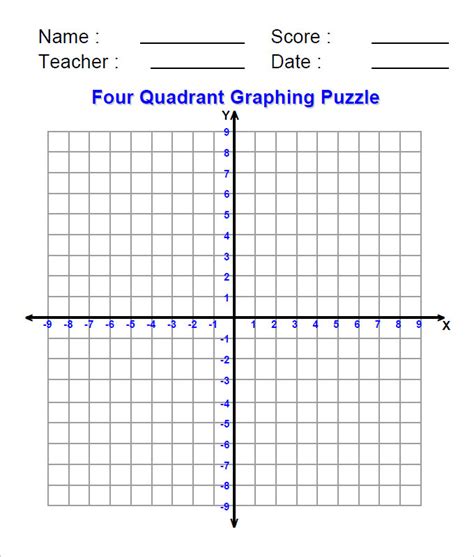 Name : ____ Score : ____
Teacher : ____ Date : ____

Four Quadrant Graphing Puzzle

Y
9
8
7
6
5
4
3
2
1
-9 -8 -7 -6 -5 -4 -3 -2 -1 1 2 3 4 5 6 7 8 9 X
-1
-2
-3
-4
-5
-6
-7
-8
-9